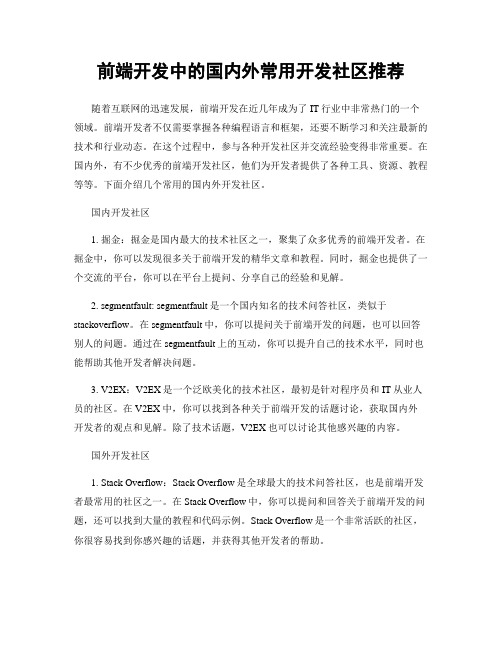 前端开发中的国内外常用开发社区推荐

随着互联网的迅速发展，前端开发在近几年成为了 IT 行业中非常热门的一个领域。前端开发者不仅需要掌握各种编程语言和框架，还要不断学习和关注最新的技术和行业动态。在这个过程中，参与各种开发社区并交流经验变得非常重要。在国内外，有不少优秀的前端开发社区，他们为开发者提供了各种工具、资源、教程等等。下面介绍几个常用的国内外开发社区。

国内开发社区

1. 掘金：掘金是国内最大的技术社区之一，聚集了众多优秀的前端开发者。在掘金中，你可以发现很多关于前端开发的精华文章和教程。同时，掘金也提供了一个交流的平台，你可以在平台上提问、分享自己的经验和见解。

2. segmentfault: segmentfault 是一个国内知名的技术问答社区，类似于 stackoverflow。在 segmentfault 中，你可以提问关于前端开发的问题，也可以回答别人的问题。通过在 segmentfault 上的互动，你可以提升自己的技术水平，同时也能帮助其他开发者解决问题。

3. V2EX：V2EX 是一个泛欧美化的技术社区，最初是针对程序员和 IT 从业人员的社区。在 V2EX 中，你可以找到各种关于前端开发的话题讨论，获取国内外开发者的观点和见解。除了技术话题，V2EX 也可以讨论其他感兴趣的内容。

国外开发社区

1. Stack Overflow：Stack Overflow 是全球最大的技术问答社区，也是前端开发者最常用的社区之一。在 Stack Overflow 中，你可以提问和回答关于前端开发的问题，还可以找到大量的教程和代码示例。Stack Overflow 是一个非常活跃的社区，你很容易找到你感兴趣的话题，并获得其他开发者的帮助。